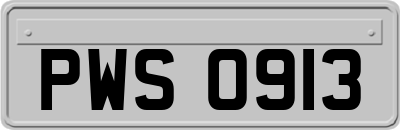 PWS 0913